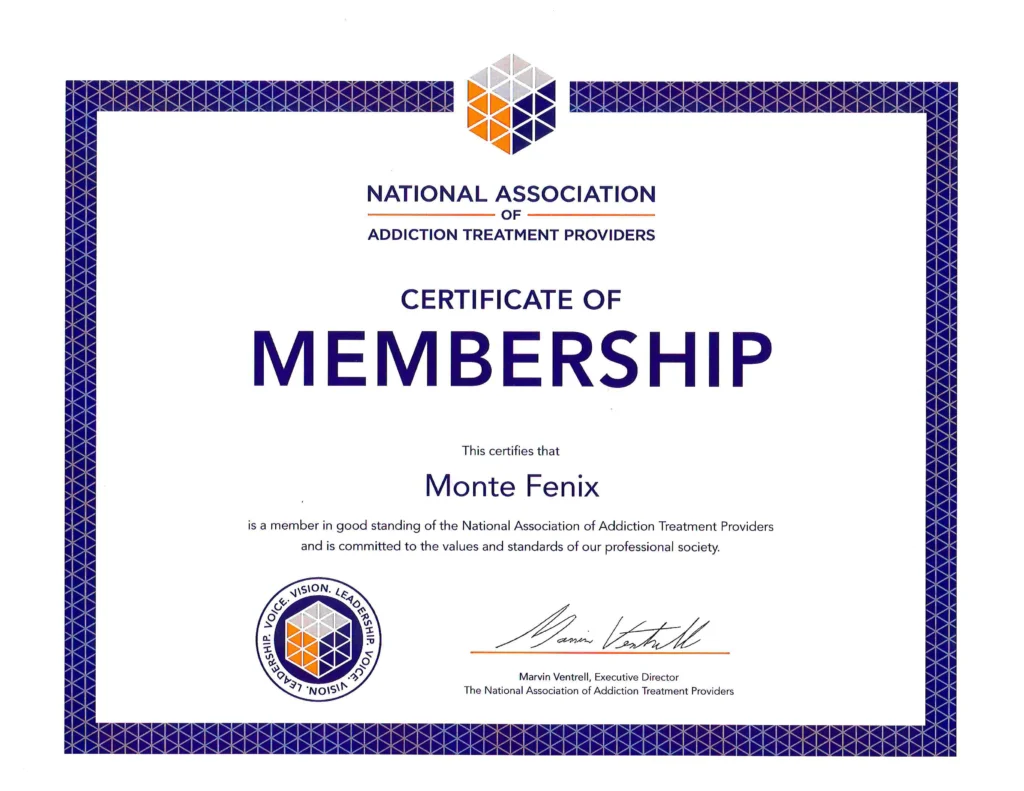 NATIONAL ASSOCIATION
OF
ADDICTION TREATMENT PROVIDERS

CERTIFICATE OF
MEMBERSHIP

This certifies that

Monte Fenix

is a member in good standing of the National Association of Addiction Treatment Providers and is committed to the values and standards of our professional society.

VOICE. VISION. LEADERSHIP. VOICE. VISION. LEADERSHIP.

Marvin Ventrell

Marvin Ventrell, Executive Director
The National Association of Addiction Treatment Providers